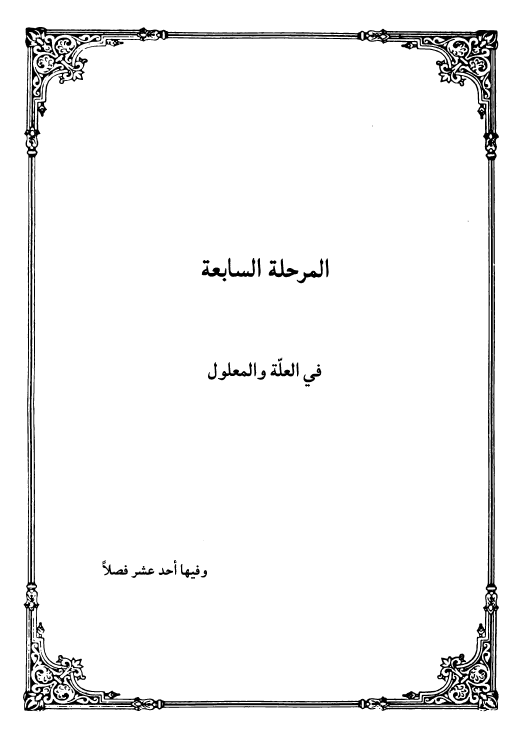 المرحلة السابعة

في العلّة والمعلول

وفيها أحد عشر فصلاً